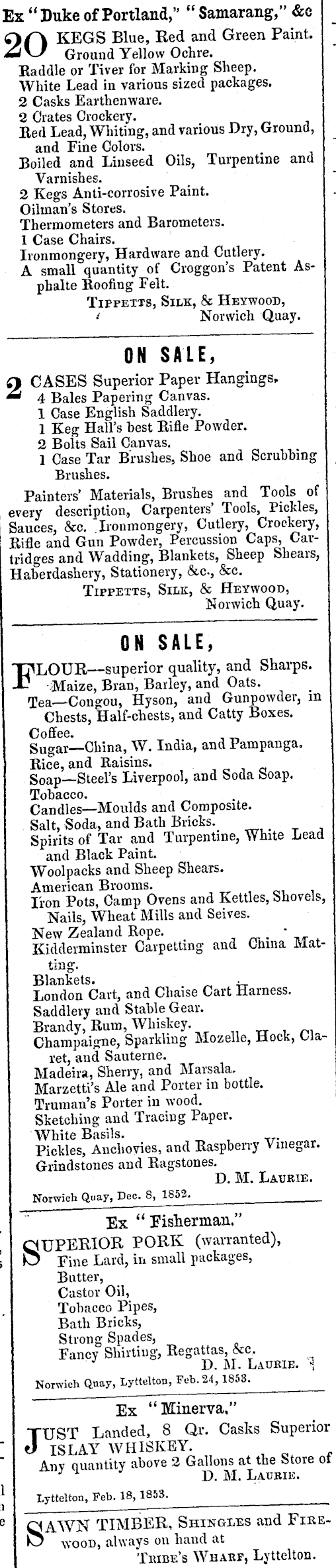 Ex "Duke of Portland," "Samarang," &c

20 KEGS Blue, Red and Green Paint.
Ground Yellow Ochre.
Raddle or Tiver for Marking Sheep.
White Lead in various sized packages.
2 Casks Earthenware.
2 Crates Crockery.
Red Lead, Whiting, and various Dry, Ground, and Fine Colors.
Boiled and Linseed Oils, Turpentine and Varnishes.
2 Kegs Anti-corrosive Paint.
Oilman's Stores.
Thermometers and Barometers.
1 Case Chairs.
Ironmongery, Hardware and Cutlery.
A small quantity of Croggon's Patent Asphalte Roofing Felt.
TIPPETTS, SILK, & HEYWOOD,
Norwich Quay.

ON SALE,

2 CASES Superior Paper Hangings.
4 Bales Papering Canvas.
1 Case English Saddlery.
1 Keg Hall's best Rifle Powder.
2 Bolts Sail Canvas.
1 Case Tar Brushes, Shoe and Scrubbing Brushes.

Painters' Materials, Brushes and Tools of every description, Carpenters' Tools, Pickles, Sauces, &c. Ironmongery, Cutlery, Crockery, Rifle and Gun Powder, Percussion Caps, Cartridges and Wadding, Blankets, Sheep Shears, Haberdashery, Stationery, &c., &c.
TIPPETTS, SILK, & HEYWOOD,
Norwich Quay.

ON SALE,

FLOUR--superior quality, and Sharps.
Maize, Bran, Barley, and Oats.
Tea—Congou, Hyson, and Gunpowder, in Chests, Half-chests, and Catty Boxes.
Coffee.
Sugar—China, W. India, and Pampanga.
Rice, and Raisins.
Soap—Steel's Liverpool, and Soda Soap.
Tobacco.
Candles—Moulds and Composite.
Salt, Soda, and Bath Bricks.
Spirits of Tar and Turpentine, White Lead and Black Paint.
Woolpacks and Sheep Shears.
American Brooms.
Iron Pots, Camp Ovens and Kettles, Shovels, Nails, Wheat Mills and Seives.
New Zealand Rope.
Kidderminster Carpetting and China Matting.
Blankets.
London Cart, and Chaise Cart Harness.
Saddlery and Stable Gear.
Brandy, Rum, Whiskey.
Champaigne, Sparkling Mozelle, Hock, Claret, and Sauterne.
Madeira, Sherry, and Marsala.
Marzetti's Ale and Porter in bottle.
Truman's Porter in wood.
Sketching and Tracing Paper.
White Basils.
Pickles, Anchovies, and Raspberry Vinegar.
Grindstones and Ragstones.
D. M. LAURIE.
Norwich Quay, Dec. 8, 1852.

Ex "Fisherman."

SUPERIOR PORK (warranted),
Fine Lard, in small packages,
Butter,
Castor Oil,
Tobacco Pipes,
Bath Bricks,
Strong Spades,
Fancy Shirting, Regattas, &c.
D. M. LAURIE.
Norwich Quay, Lyttelton, Feb. 24, 1853.

Ex "Minerva."

JUST Landed, 8 Qr. Casks Superior ISLAY WHISKEY.
Any quantity above 2 Gallons at the Store of
D. M. LAURIE.
Lyttelton, Feb. 18, 1853.

SAWN TIMBER, SHINGLES and FIREWOOD, always on hand at
TRIBE'S WHARF, Lyttelton.